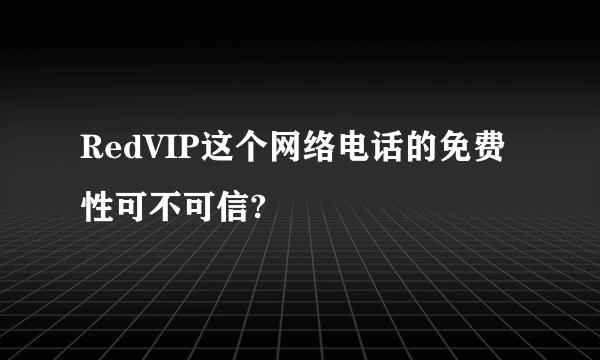 RedVIP这个网络电话的免费性可不可信?